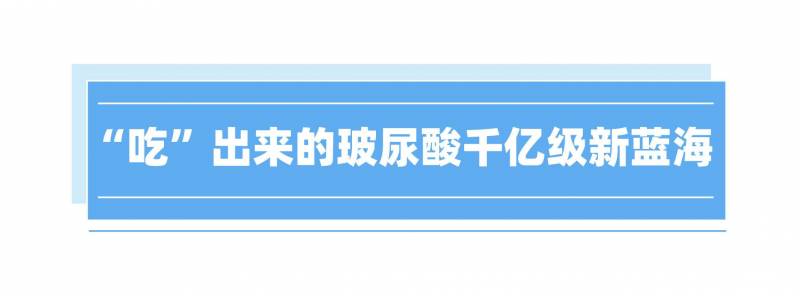 “吃”出来的玻尿酸千亿级新蓝海